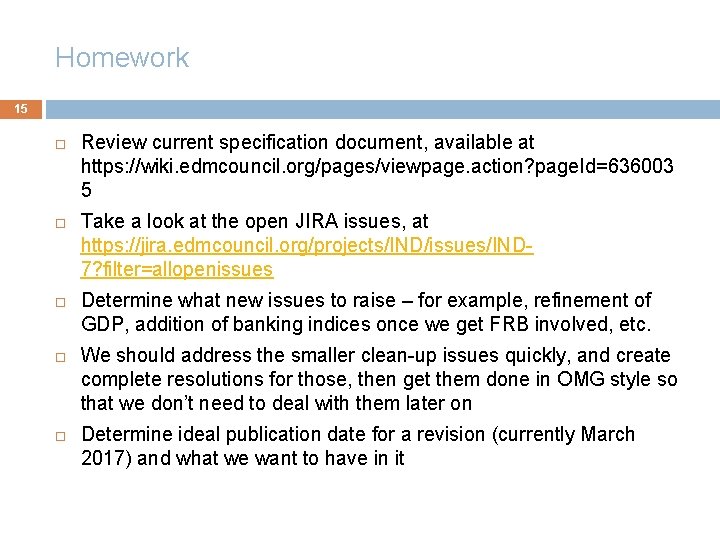 Homework

15

□ Review current specification document, available at https://wiki.edmcouncil.org/pages/viewpage.action?pageId=6360035

□ Take a look at the open JIRA issues, at https://jira.edmcouncil.org/projects/IND/issues/IND-7?filter=allopenissues

□ Determine what new issues to raise – for example, refinement of GDP, addition of banking indices once we get FRB involved, etc.

□ We should address the smaller clean-up issues quickly, and create complete resolutions for those, then get them done in OMG style so that we don't need to deal with them later on

□ Determine ideal publication date for a revision (currently March 2017) and what we want to have in it